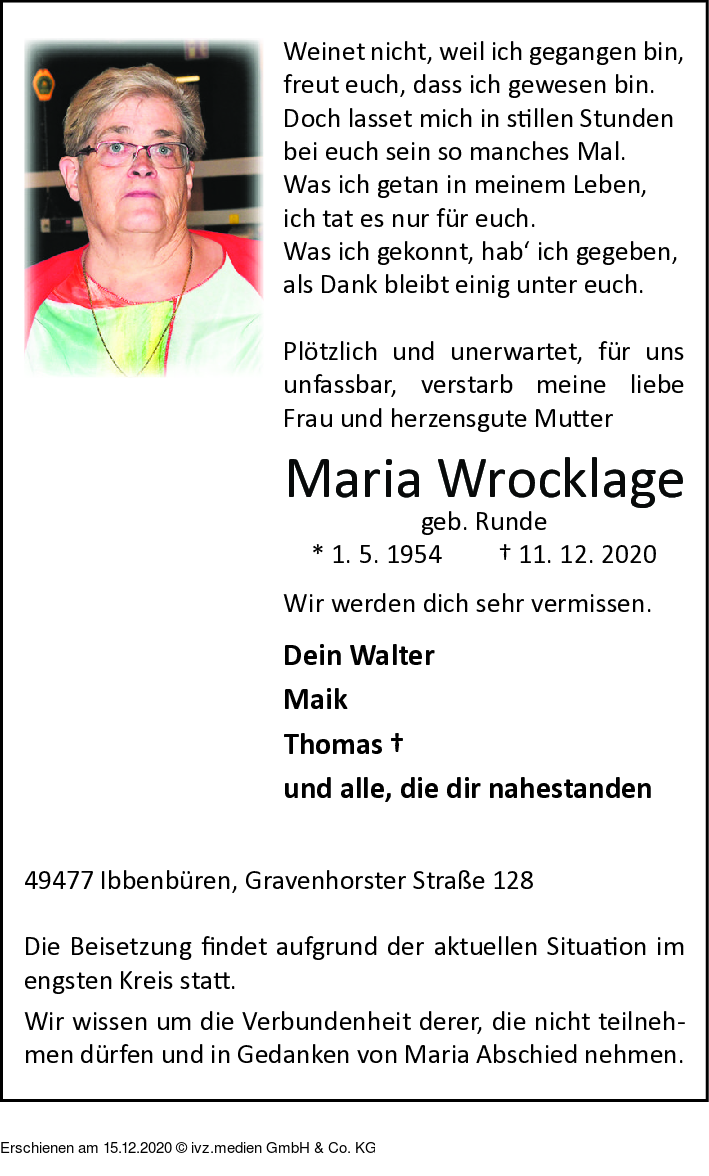 Weinet nicht, weil ich gegangen bin,
freut euch, dass ich gewesen bin.
Doch lasset mich in stillen Stunden
bei euch sein so manches Mal.
Was ich getan in meinem Leben,
ich tat es nur für euch.
Was ich gekonnt, hab' ich gegeben,
als Dank bleibt einig unter euch.

Plötzlich und unerwartet, für uns unfassbar, verstarb meine liebe Frau und herzensgute Mutter

Maria Wrocklage

geb. Runde

* 1. 5. 1954 † 11. 12. 2020

Wir werden dich sehr vermissen.

Dein Walter
Maik
Thomas †
und alle, die dir nahestanden

49477 Ibbenbüren, Gravenhorster Straße 128

Die Beisetzung findet aufgrund der aktuellen Situation im engsten Kreis statt.

Wir wissen um die Verbundenheit derer, die nicht teilnehmen dürfen und in Gedanken von Maria Abschied nehmen.

Erschienen am 15.12.2020 © ivz.medien GmbH & Co. KG